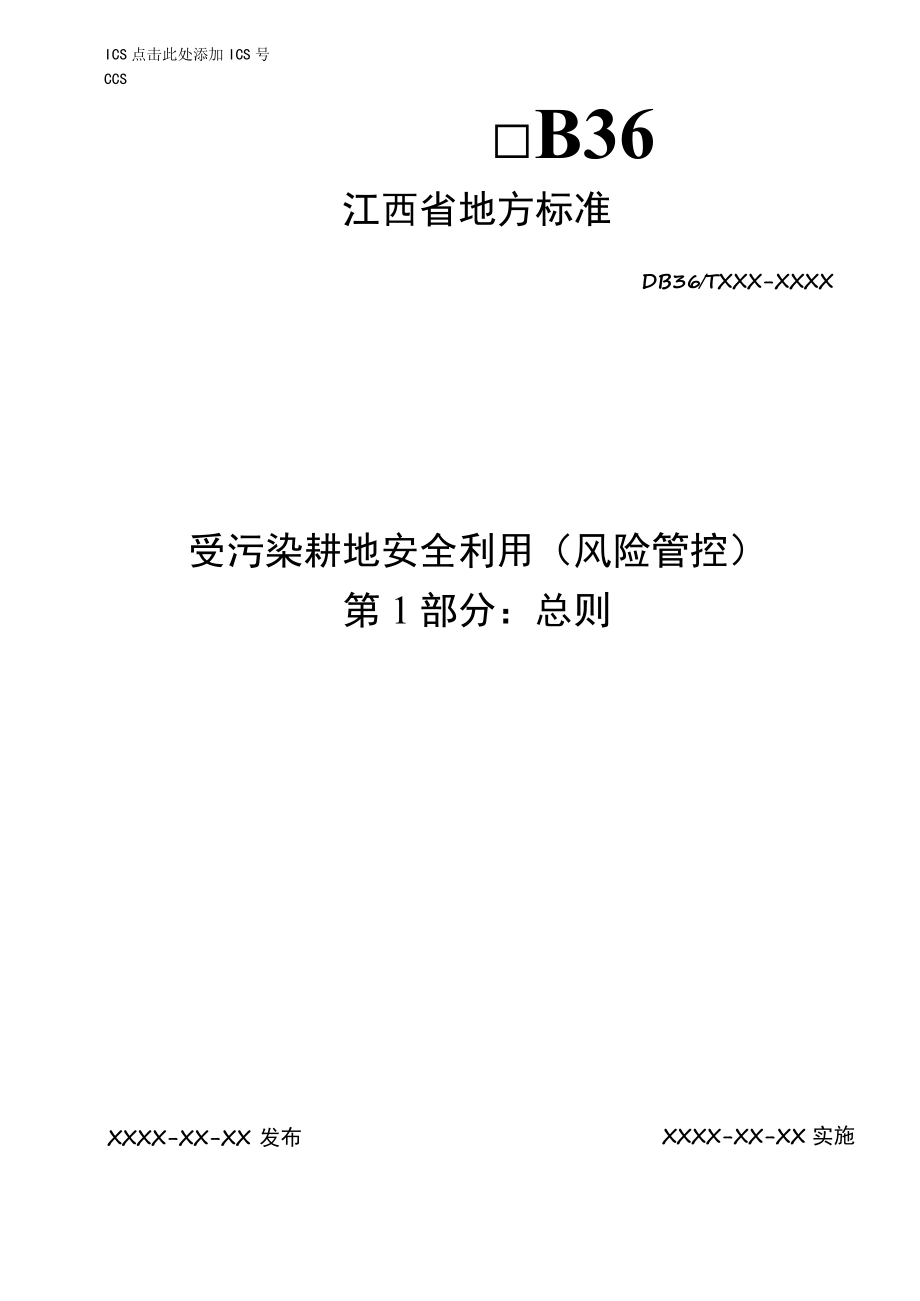 ICS 点击此处添加 ICS 号
CCS

□B36

江西省地方标准

DB36/TXXX-XXXX

受污染耕地安全利用（风险管控）
第 1 部分：总则

XXXX-XX-XX 发布

XXXX-XX-XX 实施